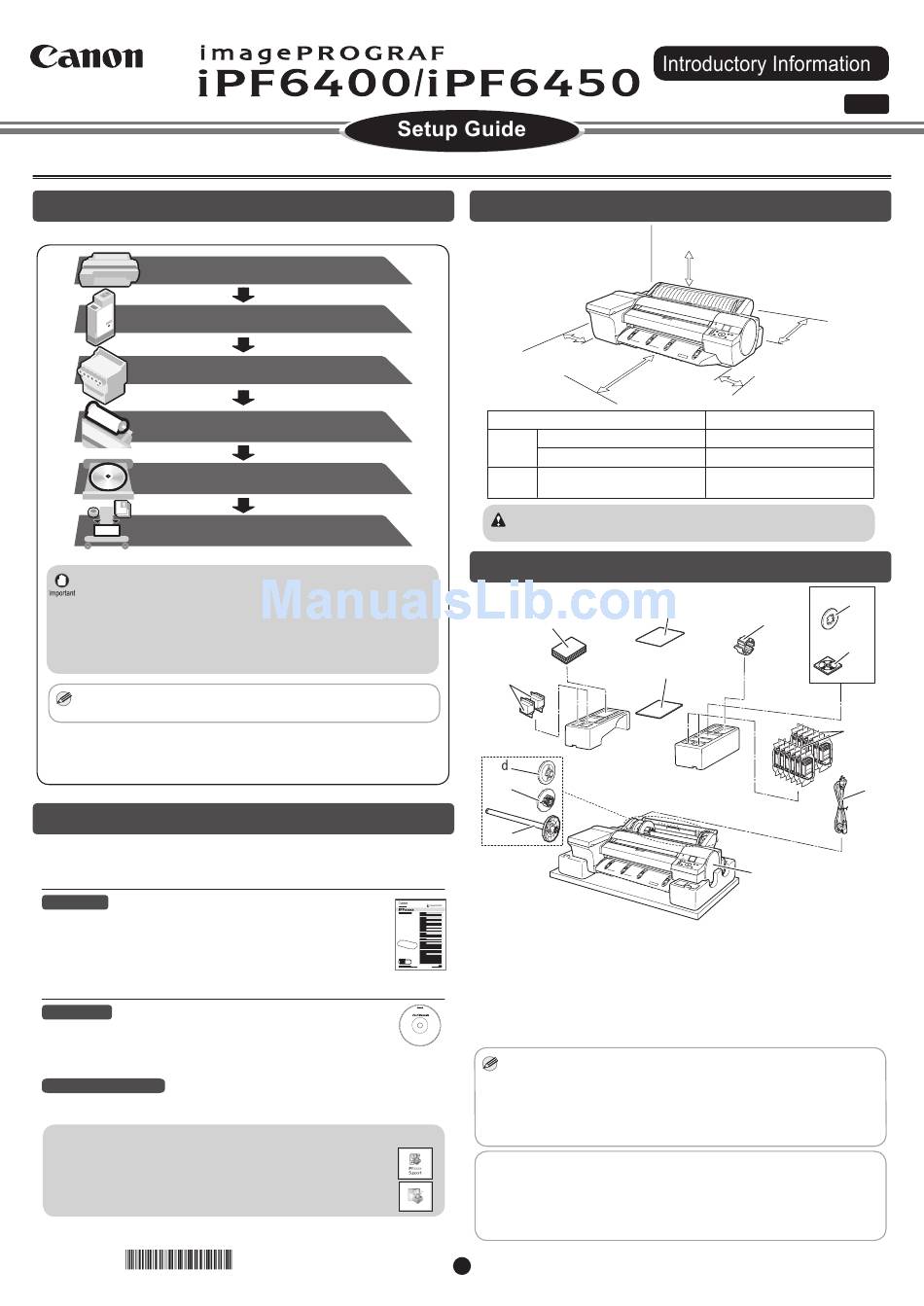 Canon

imagePROGRAF
iPF6400/iPF6450

Introductory Information

Setup Guide

Important

ManualsLib.com

d